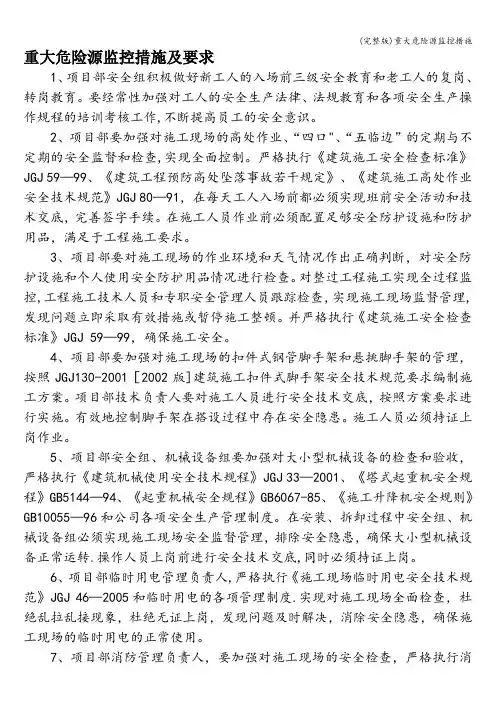 (完整版)重大危险源监控措施

重大危险源监控措施及要求

1、项目部安全组积极做好新工人的入场前三级安全教育和老工人的复岗、转岗教育。要经常性加强对工人的安全生产法律、法规教育和各项安全生产操作规程的培训考核工作，不断提高员工的安全意识。

2、项目部要加强对施工现场的高处作业、“四口”、“五临边”的定期与不定期的安全监督和检查，实现全面控制。严格执行《建筑施工安全检查标准》JGJ 59—99、《建筑工程预防高处坠落事故若干规定》、《建筑施工高处作业安全技术规范》JGJ 80—91，在每天工人入场前都必须实现班前安全活动和技术交底，完善签字手续。在施工人员作业前必须配置足够安全防护设施和防护用品，满足于工程施工要求。

3、项目部要对施工现场的作业环境和天气情况作出正确判断，对安全防护设施和个人使用安全防护用品情况进行检查。对整过工程施工实现全过程监控，工程施工技术人员和专职安全管理人员跟踪检查，实现施工现场监督管理，发现问题立即采取有效措施或暂停施工整顿。并严格执行《建筑施工安全检查标准》JGJ 59—99，确保施工安全。

4、项目部要加强对施工现场的扣件式钢管脚手架和悬挑脚手架的管理，按照JGJ130-2001［2002版］建筑施工扣件式脚手架安全技术规范要求编制施工方案。项目部技术负责人要对施工人员进行安全技术交底，按照方案要求进行实施。有效地控制脚手架在搭设过程中存在安全隐患。施工人员必须持证上岗作业。

5、项目部安全组、机械设备组要加强对大小型机械设备的检查和验收，严格执行《建筑机械使用安全技术规程》JGJ 33—2001、《塔式起重机安全规程》GB5144—94、《起重机械安全规程》GB6067-85、《施工升降机安全规则》GB10055—96和公司各项安全生产管理制度。在安装、拆卸过程中安全组、机械设备组必须实现施工现场安全监督管理，排除安全隐患，确保大小型机械设备正常运转.操作人员上岗前进行安全技术交底，同时必须持证上岗。

6、项目部临时用电管理负责人，严格执行《施工现场临时用电安全技术规范》JGJ 46—2005和临时用电的各项管理制度.实现对施工现场全面检查，杜绝乱拉乱接现象，杜绝无证上岗，发现问题及时解决，消除安全隐患，确保施工现场的临时用电的正常使用。

7、项目部消防管理负责人，要加强对施工现场的安全检查，严格执行消